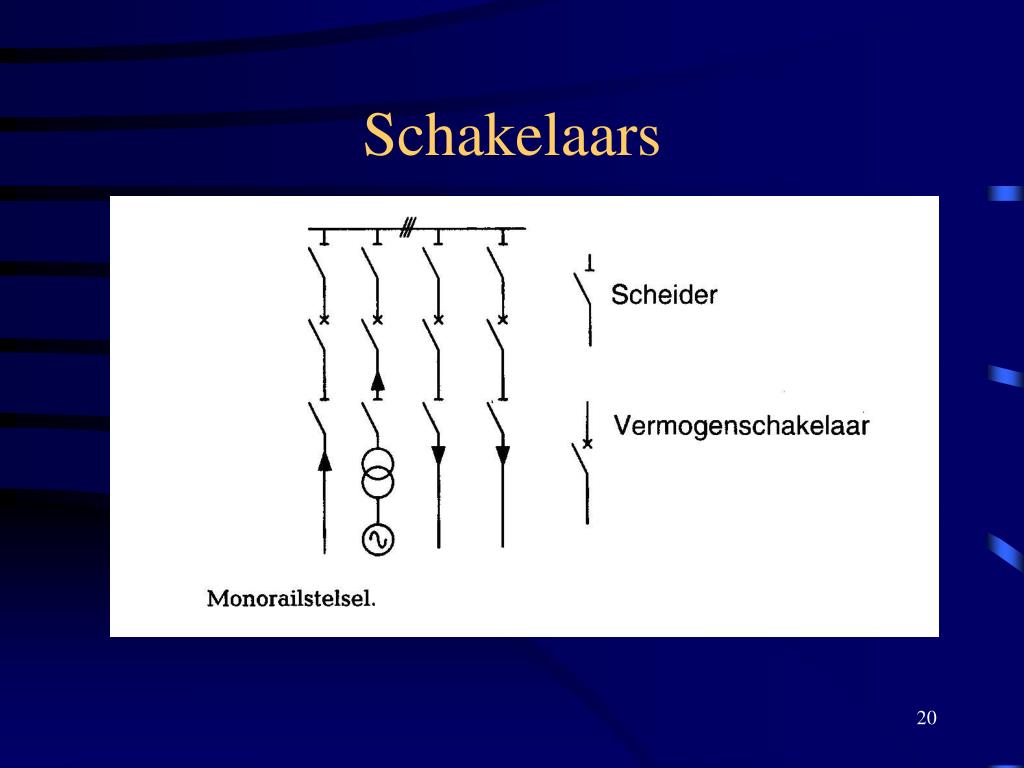 Schakelaars

Scheider

Vermogenschakelaar

Monorailstelsel.

20